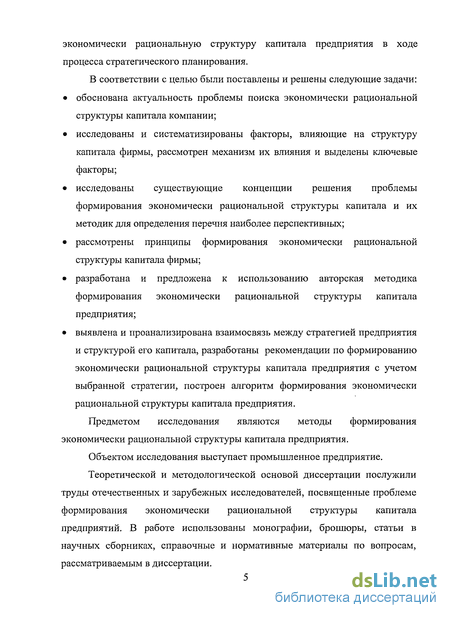 экономически рациональную структуру капитала предприятия в ходе процесса стратегического планирования.

В соответствии с целью были поставлены и решены следующие задачи:

• обоснована актуальность проблемы поиска экономически рациональной структуры капитала компании;

• исследованы и систематизированы факторы, влияющие на структуру капитала фирмы, рассмотрен механизм их влияния и выделены ключевые факторы;

• исследованы существующие концепции решения проблемы формирования экономически рациональной структуры капитала и их методик для определения перечня наиболее перспективных;

• рассмотрены принципы формирования экономически рациональной структуры капитала фирмы;

• разработана и предложена к использованию авторская методика формирования экономически рациональной структуры капитала предприятия;

• выявлена и проанализирована взаимосвязь между стратегией предприятия и структурой его капитала, разработаны рекомендации по формированию экономически рациональной структуры капитала предприятия с учетом выбранной стратегии, построен алгоритм формирования экономически рациональной структуры капитала предприятия.

Предметом исследования являются методы формирования экономически рациональной структуры капитала предприятия.

Объектом исследования выступает промышленное предприятие.

Теоретической и методологической основой диссертации послужили труды отечественных и зарубежных исследователей, посвященные проблеме формирования экономически рациональной структуры капитала предприятий. В работе использованы монографии, брошюры, статьи в научных сборниках, справочные и нормативные материалы по вопросам, рассматриваемым в диссертации.

5

dsLib.net
библиотека диссертаций